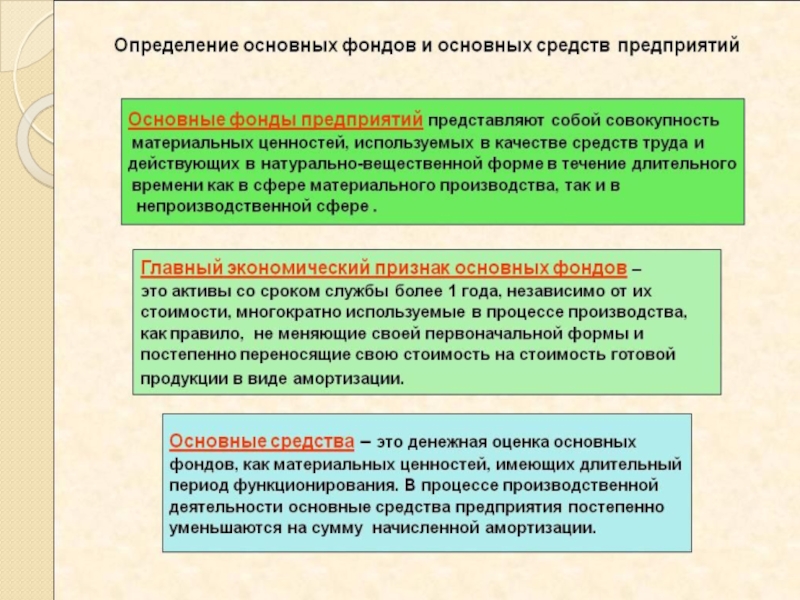 Определение основных фондов и основных средств предприятий

Основные фонды предприятий представляют собой совокупность материальных ценностей, используемых в качестве средств труда и действующих в натурально-вещественной форме в течение длительного времени как в сфере материального производства, так и в непроизводственной сфере .

Главный экономический признак основных фондов – это активы со сроком службы более 1 года, независимо от их стоимости, многократно используемые в процессе производства, как правило, не меняющие своей первоначальной формы и постепенно переносящие свою стоимость на стоимость готовой продукции в виде амортизации.

Основные средства – это денежная оценка основных фондов, как материальных ценностей, имеющих длительный период функционирования. В процессе производственной деятельности основные средства предприятия постепенно уменьшаются на сумму начисленной амортизации.